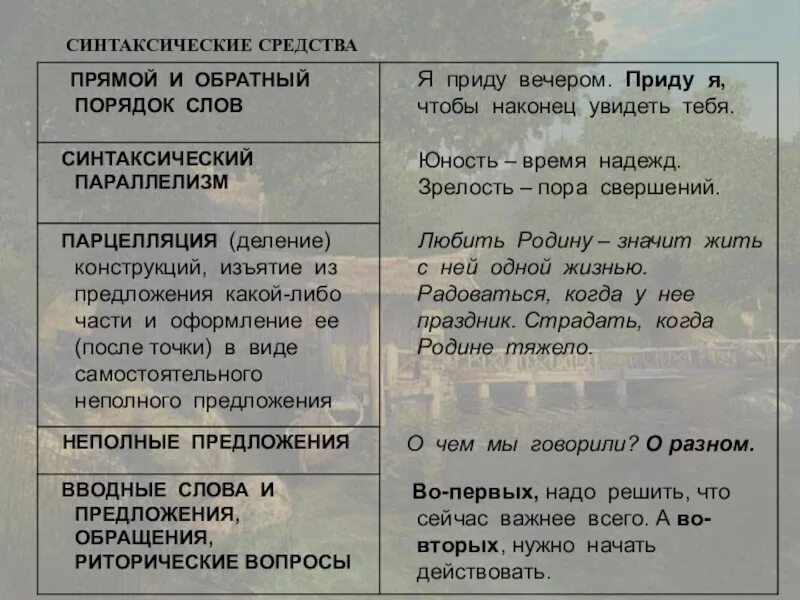 СИНТАКСИЧЕСКИЕ СРЕДСТВА

| | |
|---|---|
| ПРЯМОЙ И ОБРАТНЫЙ ПОРЯДОК СЛОВ | Я приду вечером. Приду я, чтобы наконец увидеть тебя. |
| СИНТАКСИЧЕСКИЙ ПАРАЛЛЕЛИЗМ | Юность – время надежд. Зрелость – пора свершений. |
| ПАРЦЕЛЛЯЦИЯ (деление) конструкций, изъятие из предложения какой-либо части и оформление ее (после точки) в виде самостоятельного неполного предложения | Любить Родину – значит жить с ней одной жизнью. Радоваться, когда у нее праздник. Страдать, когда Родине тяжело. |
| НЕПОЛНЫЕ ПРЕДЛОЖЕНИЯ | О чем мы говорили? О разном. |
| ВВОДНЫЕ СЛОВА И ПРЕДЛОЖЕНИЯ, ОБРАЩЕНИЯ, РИТОРИЧЕСКИЕ ВОПРОСЫ | Во-первых, надо решить, что сейчас важнее всего. А во-вторых, нужно начать действовать. |